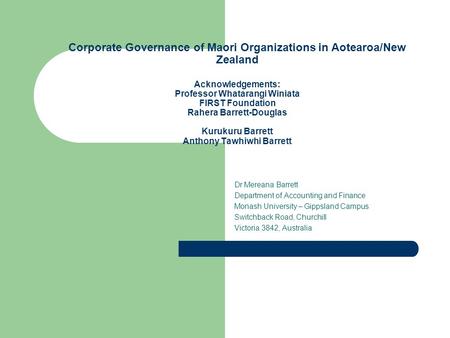 Corporate Governance of Maori Organizations in Aotearoa/New Zealand

Acknowledgements:
Professor Whatarangi Winiata
FIRST Foundation
Rahera Barrett-Douglas

Kurukuru Barrett
Anthony Tawhiwhi Barrett

Dr Mereana Barrett
Department of Accounting and Finance
Monash University – Gippsland Campus
Switchback Road, Churchill
Victoria 3842, Australia